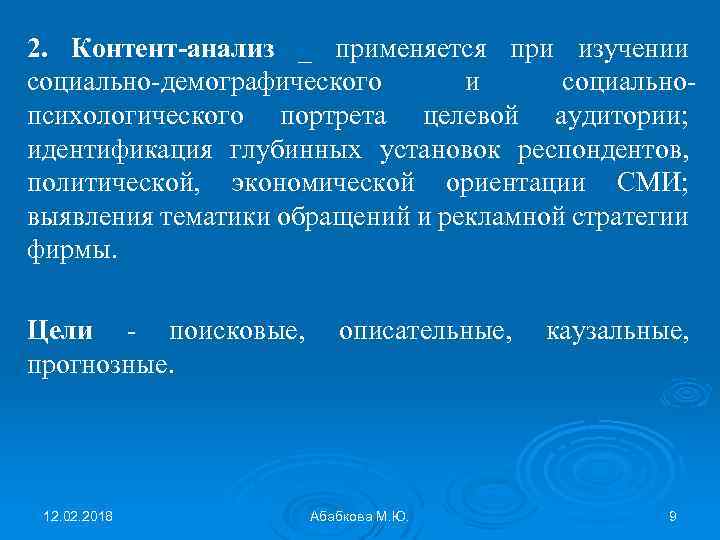 2. Контент-анализ _ применяется при изучении социально-демографического и социально-психологического портрета целевой аудитории; идентификация глубинных установок респондентов, политической, экономической ориентации СМИ; выявления тематики обращений и рекламной стратегии фирмы.

Цели - поисковые, описательные, каузальные, прогнозные.

12.02.2018

Абабкова М.Ю.

9